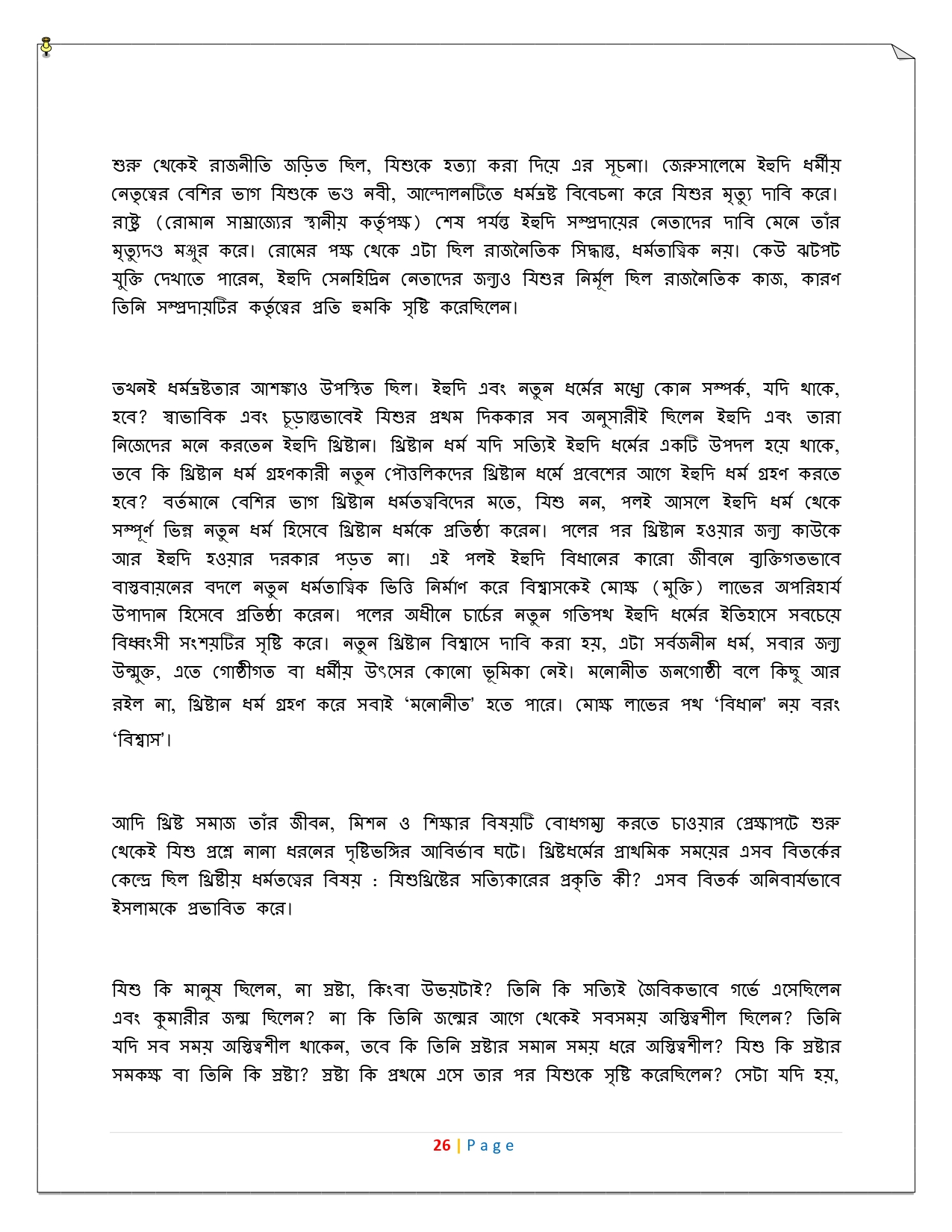 শুরু থেকেই রাজনীতি জড়িত ছিল, যিশুকে হত্যা করা দিয়ে এর সূচনা। জেরুসালেমে ইহুদি ধর্মীয় নেতৃত্বের বেশির ভাগ যিশুকে ভণ্ড নবী, আন্দোলনটিতে ধর্মভ্রষ্ট বিবেচনা করে যিশুর মৃত্যু দাবি করে। রাষ্ট্র (রোমান সাম্রাজ্যের স্থানীয় কর্তৃপক্ষ) শেষ পর্যন্ত ইহুদি সম্প্রদায়ের নেতাদের দাবি মেনে তাঁর মৃত্যুদণ্ড মঞ্জুর করে। রোমের পক্ষ থেকে এটা ছিল রাজনৈতিক সিদ্ধান্ত, ধর্মতাত্ত্বিক নয়। কেউ ঝটপট যুক্তি দেখাতে পারেন, ইহুদি সেনহিদ্রিন নেতাদের জন্যও যিশুর নির্মূল ছিল রাজনৈতিক কাজ, কারণ তিনি সম্প্রদায়টির কর্তৃত্বের প্রতি হুমকি সৃষ্টি করেছিলেন।

তখনই ধর্মভ্রষ্টতার আশঙ্কাও উপস্থিত ছিল। ইহুদি এবং নতুন ধর্মের মধ্যে কোন সম্পর্ক, যদি থাকে, হবে? স্বাভাবিক এবং চূড়ান্তভাবেই যিশুর প্রথম দিককার সব অনুসারীই ছিলেন ইহুদি এবং তারা নিজেদের মনে করতেন ইহুদি খ্রিষ্টান। খ্রিষ্টান ধর্ম যদি সত্যিই ইহুদি ধর্মের একটি উপদল হয়ে থাকে, তবে কি খ্রিষ্টান ধর্ম গ্রহণকারী নতুন পৌত্তলিকদের খ্রিষ্টান ধর্মে প্রবেশের আগে ইহুদি ধর্ম গ্রহণ করতে হবে? বর্তমানে বেশির ভাগ খ্রিষ্টান ধর্মতত্ত্ববিদের মতে, যিশু নন, পলই আসলে ইহুদি ধর্ম থেকে সম্পূর্ণ ভিন্ন নতুন ধর্ম হিসেবে খ্রিষ্টান ধর্মকে প্রতিষ্ঠা করেন। পলের পর খ্রিষ্টান হওয়ার জন্য কাউকে আর ইহুদি হওয়ার দরকার পড়ত না। এই পলই ইহুদি বিধানের কারো জীবনে ব্যক্তিগতভাবে বাস্তবায়নের বদলে নতুন ধর্মতাত্ত্বিক ভিত্তি নির্মাণ করে বিশ্বাসকেই মোক্ষ (মুক্তি) লাভের অপরিহার্য উপাদান হিসেবে প্রতিষ্ঠা করেন। পলের অধীনে চার্চের নতুন গতিপথ ইহুদি ধর্মের ইতিহাসে সবচেয়ে বিধ্বংসী সংশয়টির সৃষ্টি করে। নতুন খ্রিষ্টান বিশ্বাসে দাবি করা হয়, এটা সর্বজনীন ধর্ম, সবার জন্য উন্মুক্ত, এতে গোষ্ঠীগত বা ধর্মীয় উৎসের কোনো ভূমিকা নেই। মনোনীত জনগোষ্ঠী বলে কিছু আর রইল না, খ্রিষ্টান ধর্ম গ্রহণ করে সবাই ‘মনোনীত’ হতে পারে। মোক্ষ লাভের পথ ‘বিধান’ নয় বরং ‘বিশ্বাস’।

আদি খ্রিষ্ট সমাজ তাঁর জীবন, মিশন ও শিক্ষার বিষয়টি বোধগম্য করতে চাওয়ার প্রেক্ষাপটে শুরু থেকেই যিশু প্রশ্নে নানা ধরনের দৃষ্টিভঙ্গির আবির্ভাব ঘটে। খ্রিষ্টধর্মের প্রাথমিক সময়ের এসব বিতর্কের কেন্দ্রে ছিল খ্রিষ্টীয় ধর্মতত্ত্বের বিষয় : যিশুখ্রিষ্টের সত্যিকারের প্রকৃতি কী? এসব বিতর্ক অনিবার্যভাবে ইসলামকে প্রভাবিত করে।

যিশু কি মানুষ ছিলেন, না স্রষ্টা, কিংবা উভয়টাই? তিনি কি সত্যিই জৈবিকভাবে গর্ভে এসেছিলেন এবং কুমারীর জন্ম ছিলেন? না কি তিনি জন্মের আগে থেকেই সবসময় অস্তিত্বশীল ছিলেন? তিনি যদি সব সময় অস্তিত্বশীল থাকেন, তবে কি তিনি স্রষ্টার সমান সময় ধরে অস্তিত্বশীল? যিশু কি স্রষ্টার সমকক্ষ বা তিনি কি স্রষ্টা? স্রষ্টা কি প্রথমে এসে তার পর যিশুকে সৃষ্টি করেছিলেন? সেটা যদি হয়,

26 | Page